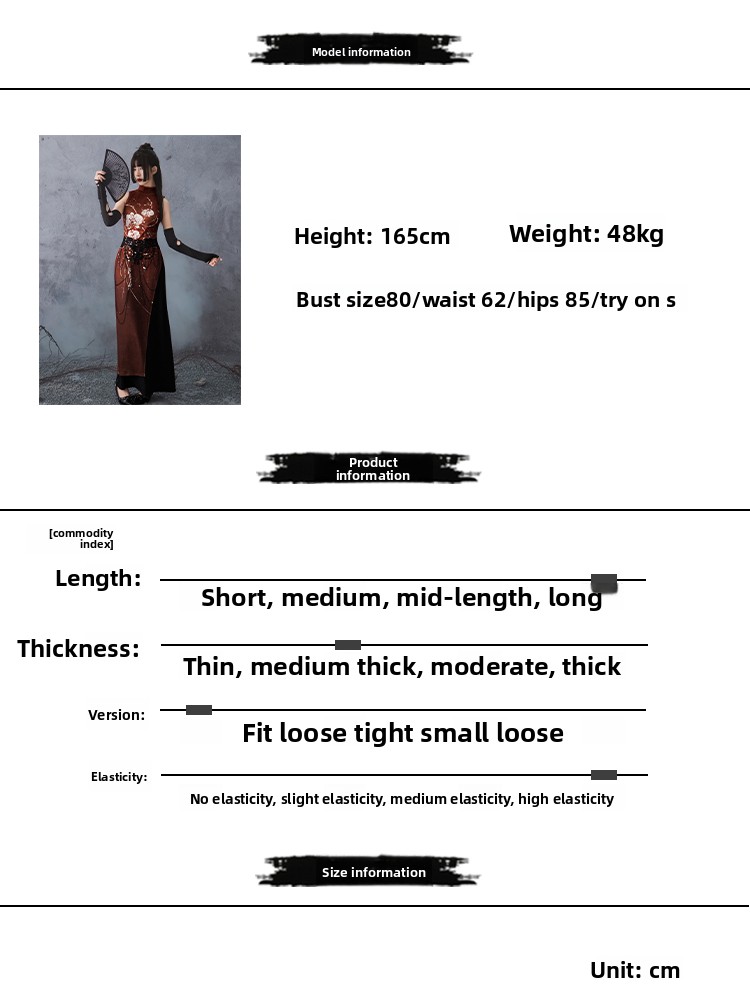 Model information

Height: 165cm

Weight: 48kg

Bust size80/waist 62/hips 85/try on s

Product information

[commodity index]

Length:

Short, medium, mid-length, long

Thickness:

Thin, medium thick, moderate, thick

Version:

Fit loose tight small loose

Elasticity:

No elasticity, slight elasticity, medium elasticity, high elasticity

Size information

Unit: cm